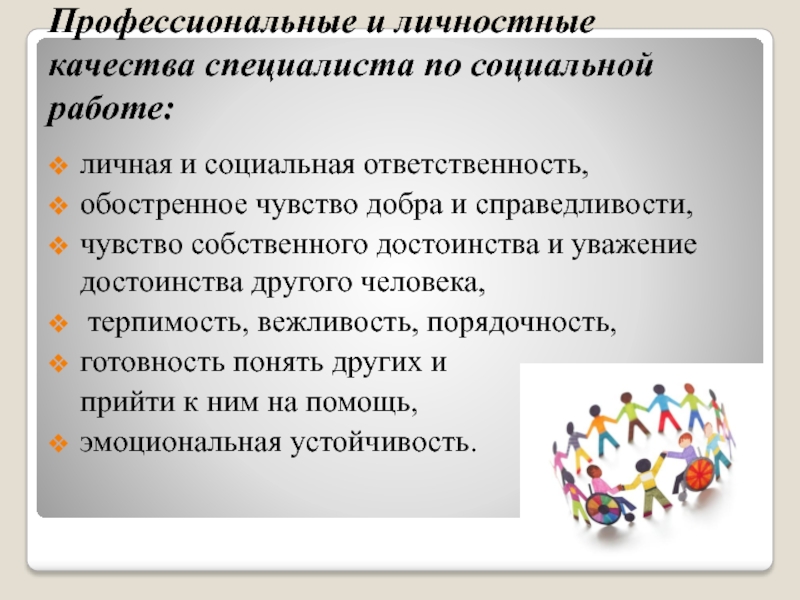 Профессиональные и личностные качества специалиста по социальной работе:

❖ личная и социальная ответственность,
❖ обостренное чувство добра и справедливости,
❖ чувство собственного достоинства и уважение достоинства другого человека,
❖ терпимость, вежливость, порядочность,
❖ готовность понять других и прийти к ним на помощь,
❖ эмоциональная устойчивость.